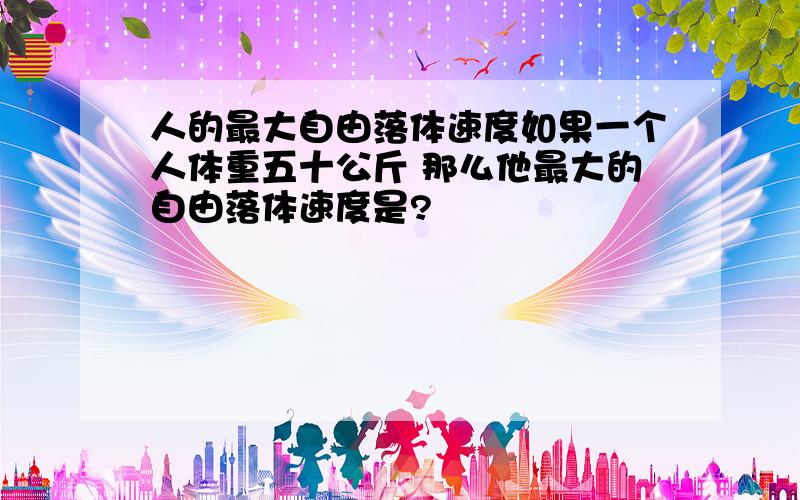 人的最大自由落体速度如果一个人体重五十公斤 那么他最大的自由落体速度是?